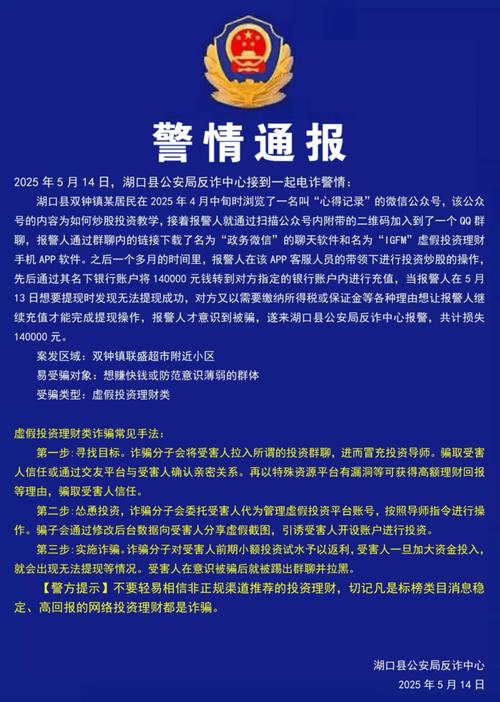 警情通报

2025 年 5 月 14 日，湖口县公安局反诈中心接到一起电诈警情：

湖口县双钟镇某居民在 2025 年 4 月中旬时浏览了一名叫“心得记录”的微信公众号，该公众号的内容为如何炒股投资教学，接着报警人就通过扫描公众号内附带的二维码加入到了一个 QQ 群聊，报警人通过群聊内的链接下载了名为“政务微信”的聊天软件和名为“IGFM”虚假投资理财手机 APP 软件。之后一个多月的时间里，报警人在该 APP 客服人员的带领下进行投资炒股的操作，先后通过其名下银行账户将 140000 元钱转到对方指定的银行账户内进行充值，当报警人在 5 月 13 日想要提现时发现无法提现成功，对方又以需要缴纳所得税或保证金等各种理由想让报警人继续充值才能完成提现操作，报警人才意识到被骗，遂来湖口县公安局反诈中心报警，共计损失 140000 元。

案发区域：双钟镇联盛超市附近小区

易受骗对象：想赚快钱或防范意识薄弱的群体

受骗类型：虚假投资理财类

虚假投资理财类诈骗常见手法：

第一步：寻找目标。诈骗分子会将受害人拉入所谓的投资群聊，进而冒充投资导师。骗取受害人信任或通过交友平台与受害人确认亲密关系。再以特殊资源平台有漏洞等可获得高额理财回报等理由，骗取受害人信任。

第二步：怂恿投资，诈骗分子会委托受害人代为管理虚假投资平台账号，按照导师指令进行操作。骗子会通过修改后台数据向受害人分享虚假截图，引诱受害人开设账户进行投资。

第三步：实施诈骗。诈骗分子对受害人前期小额投资试水予以返利，受害人一旦加大资金投入，就会出现无法提现等情况。受害人在意识被骗后就被踢出群聊并拉黑。

【警方提示】不要轻易相信非正规渠道推荐的投资理财，切记凡是标榜类目消息稳定、高回报的网络投资理财都是诈骗。

湖口县公安局反诈中心
2025 年 5 月 14 日